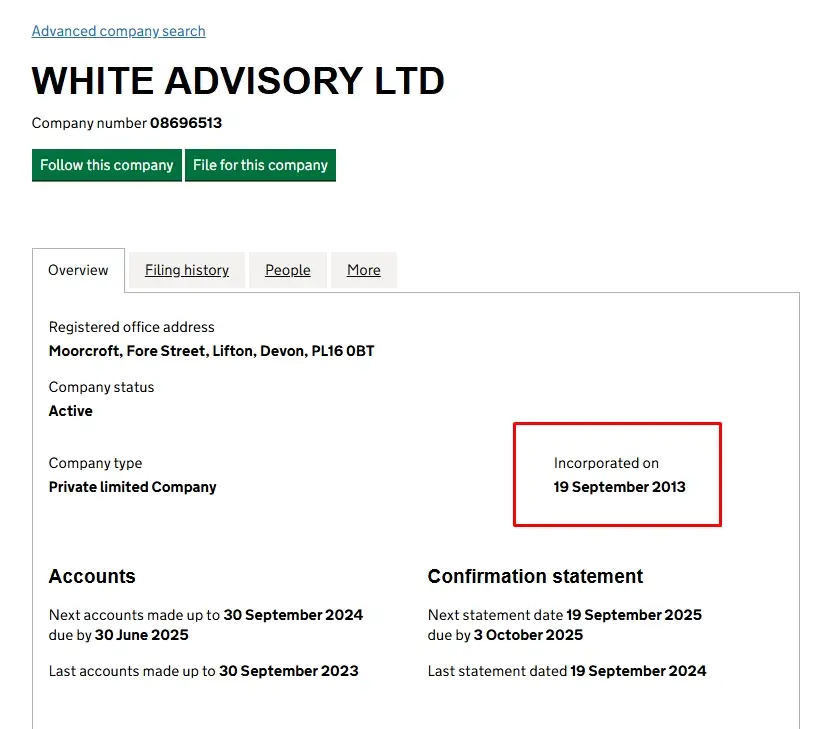 Advanced company search

WHITE ADVISORY LTD

Company number 08696513

Follow this company File for this company

Overview Filing history People More

Registered office address
Moorcroft, Fore Street, Lifton, Devon, PL16 0BT

Company status
Active

Company type
Private limited Company

Incorporated on
19 September 2013

Accounts

Next accounts made up to 30 September 2024 due by 30 June 2025

Last accounts made up to 30 September 2023

Confirmation statement

Next statement date 19 September 2025 due by 3 October 2025

Last statement dated 19 September 2024